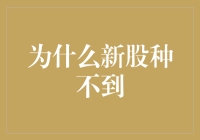 为什么新股种不到